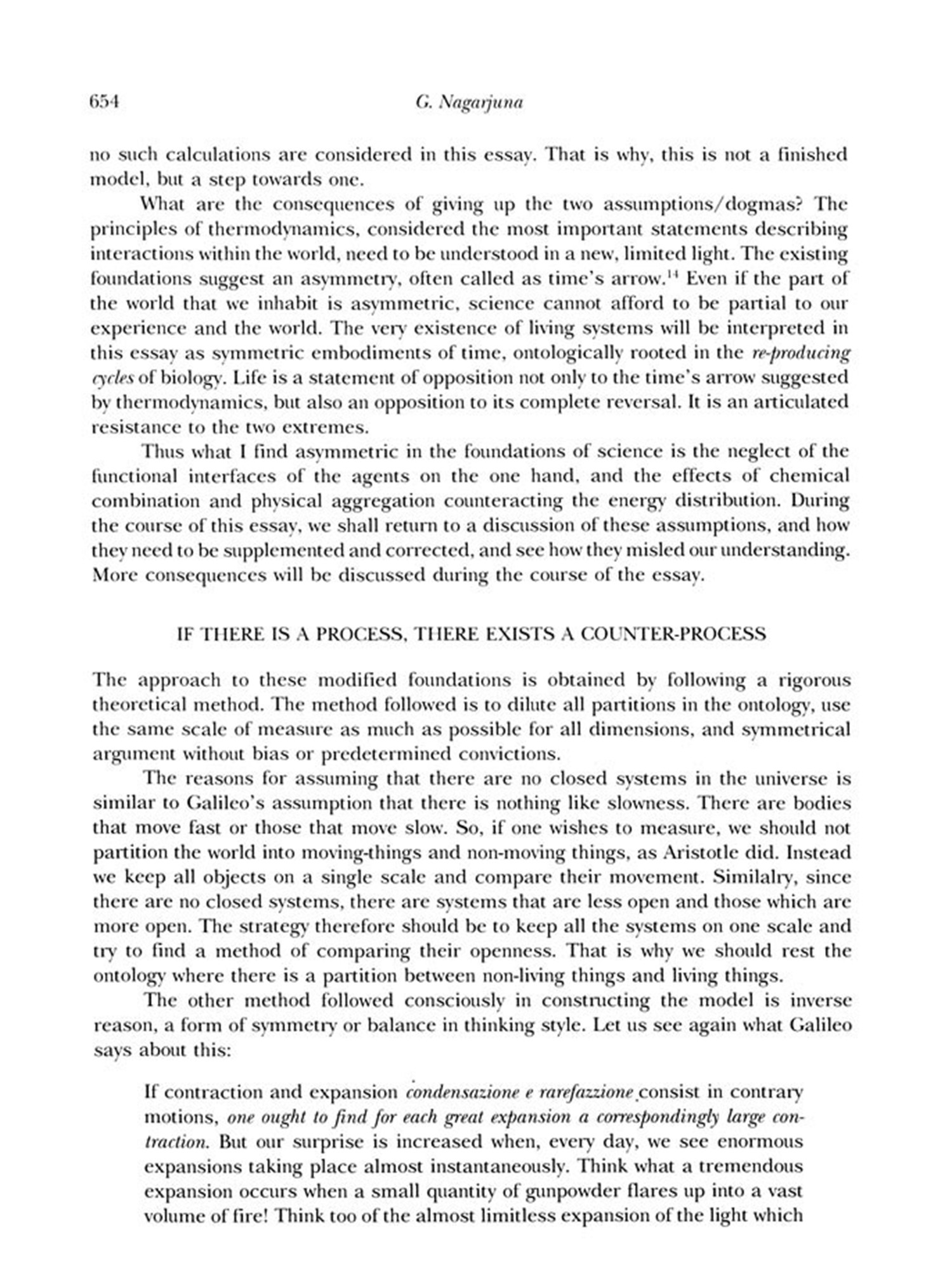 654 G. Nagarjuna

no such calculations are considered in this essay. That is why, this is not a finished model, but a step towards one.

What are the consequences of giving up the two assumptions/dogmas? The principles of thermodynamics, considered the most important statements describing interactions within the world, need to be understood in a new, limited light. The existing foundations suggest an asymmetry, often called as time's arrow.$^{14}$ Even if the part of the world that we inhabit is asymmetric, science cannot afford to be partial to our experience and the world. The very existence of living systems will be interpreted in this essay as symmetric embodiments of time, ontologically rooted in the re-producing cycles of biology. Life is a statement of opposition not only to the time's arrow suggested by thermodynamics, but also an opposition to its complete reversal. It is an articulated resistance to the two extremes.

Thus what I find asymmetric in the foundations of science is the neglect of the functional interfaces of the agents on the one hand, and the effects of chemical combination and physical aggregation counteracting the energy distribution. During the course of this essay, we shall return to a discussion of these assumptions, and how they need to be supplemented and corrected, and see how they misled our understanding. More consequences will be discussed during the course of the essay.

IF THERE IS A PROCESS, THERE EXISTS A COUNTER-PROCESS

The approach to these modified foundations is obtained by following a rigorous theoretical method. The method followed is to dilute all partitions in the ontology, use the same scale of measure as much as possible for all dimensions, and symmetrical argument without bias or predetermined convictions.

The reasons for assuming that there are no closed systems in the universe is similar to Galileo's assumption that there is nothing like slowness. There are bodies that move fast or those that move slow. So, if one wishes to measure, we should not partition the world into moving-things and non-moving things, as Aristotle did. Instead we keep all objects on a single scale and compare their movement. Similalry, since there are no closed systems, there are systems that are less open and those which are more open. The strategy therefore should be to keep all the systems on one scale and try to find a method of comparing their openness. That is why we should rest the ontology where there is a partition between non-living things and living things.

The other method followed consciously in constructing the model is inverse reason, a form of symmetry or balance in thinking style. Let us see again what Galileo says about this:

If contraction and expansion condensazione e rarefazzione consist in contrary motions, one ought to find for each great expansion a correspondingly large contraction. But our surprise is increased when, every day, we see enormous expansions taking place almost instantaneously. Think what a tremendous expansion occurs when a small quantity of gunpowder flares up into a vast volume of fire! Think too of the almost limitless expansion of the light which